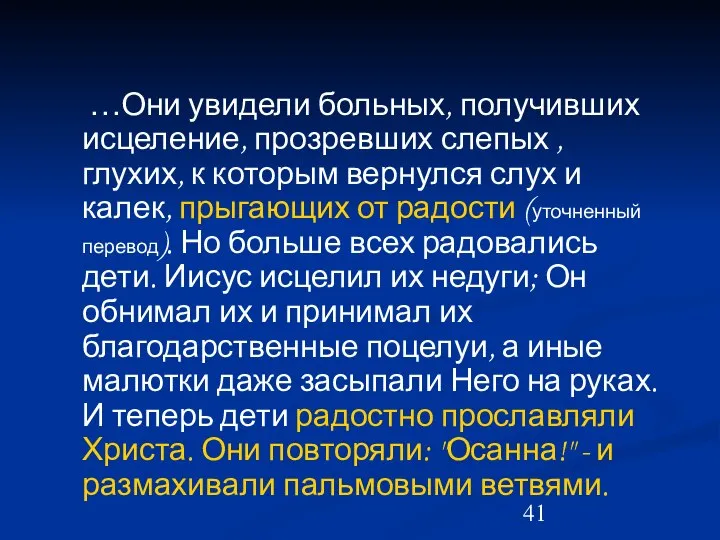 …Они увидели больных, получивших исцеление, прозревших слепых , глухих, к которым вернулся слух и калек, прыгающих от радости (уточненный перевод). Но больше всех радовались дети. Иисус исцелил их недуги; Он обнимал их и принимал их благодарственные поцелуи, а иные малютки даже засыпали Него на руках. И теперь дети радостно прославляли Христа. Они повторяли: "Осанна!" - и размахивали пальмовыми ветвями.

41